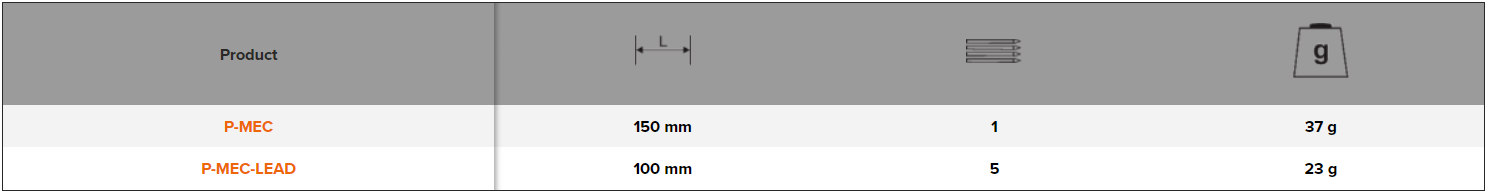 | Product | L |  | g |
|---|---|---|---|
| P-MEC | 150 mm | 1 | 37 g |
| P-MEC-LEAD | 100 mm | 5 | 23 g |